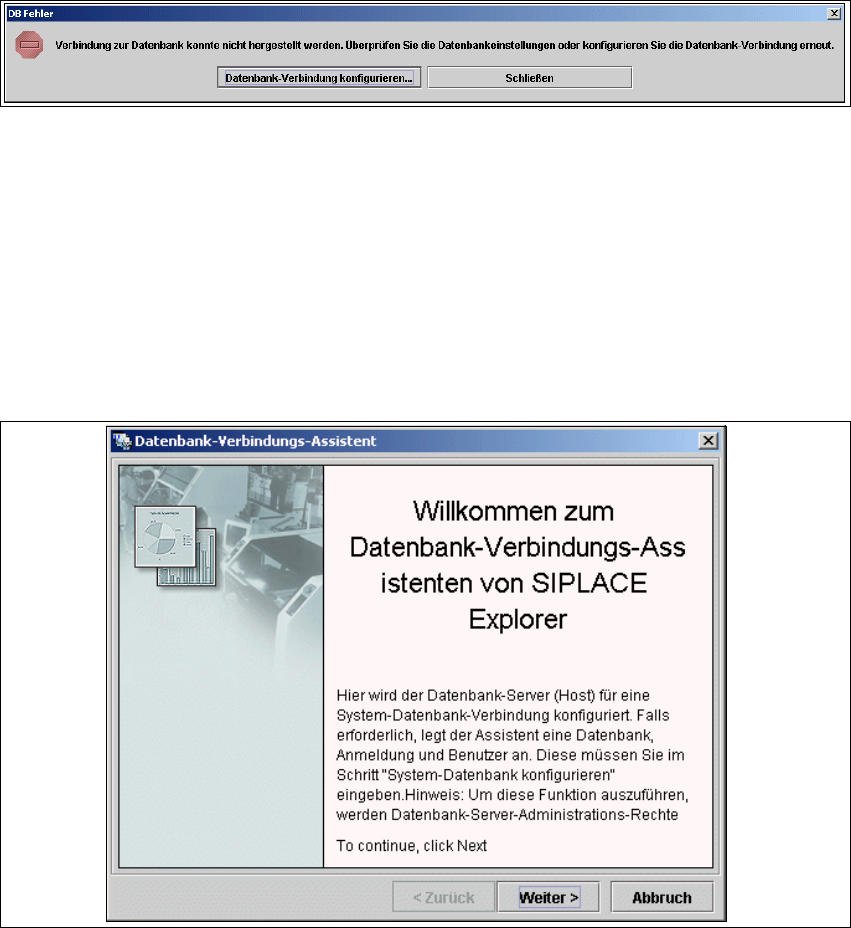 DB Fehler

Verbindung zur Datenbank konnte nicht hergestellt werden. Überprüfen Sie die Datenbankeinstellungen oder konfigurieren Sie die Datenbank-Verbindung erneut.

Datenbank-Verbindung konfigurieren... Schließen

Datenbank-Verbindungs-Assistent

Willkommen zum Datenbank-Verbindungs-Ass istenten von SIPLACE Explorer

Hier wird der Datenbank-Server (Host) für eine System-Datenbank-Verbindung konfiguriert. Falls erforderlich, legt der Assistent eine Datenbank, Anmeldung und Benutzer an. Diese müssen Sie im Schritt "System-Datenbank konfigurieren" eingeben.Hinweis: Um diese Funktion auszuführen, werden Datenbank-Server-Administrations-Rechte

To continue, click Next

< Zurück Weiter > Abbruch